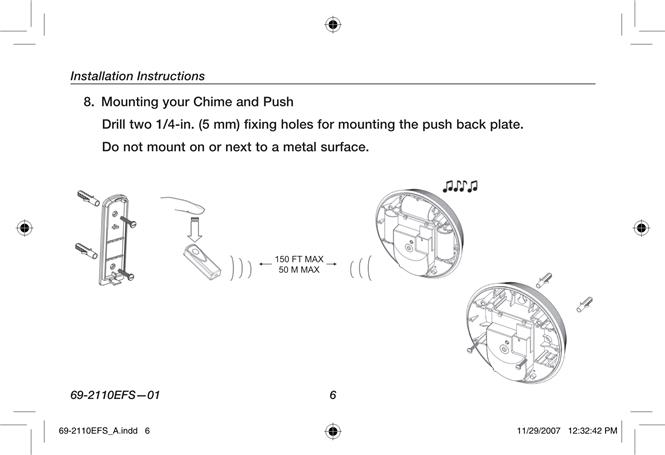 Installation Instructions

8. Mounting your Chime and Push

Drill two 1/4-in. (5 mm) fixing holes for mounting the push back plate.

Do not mount on or next to a metal surface.

150 FT MAX
50 M MAX

69-2110EFS—01

6

69-2110EFS_A.indd 6

11/29/2007 12:32:42 PM